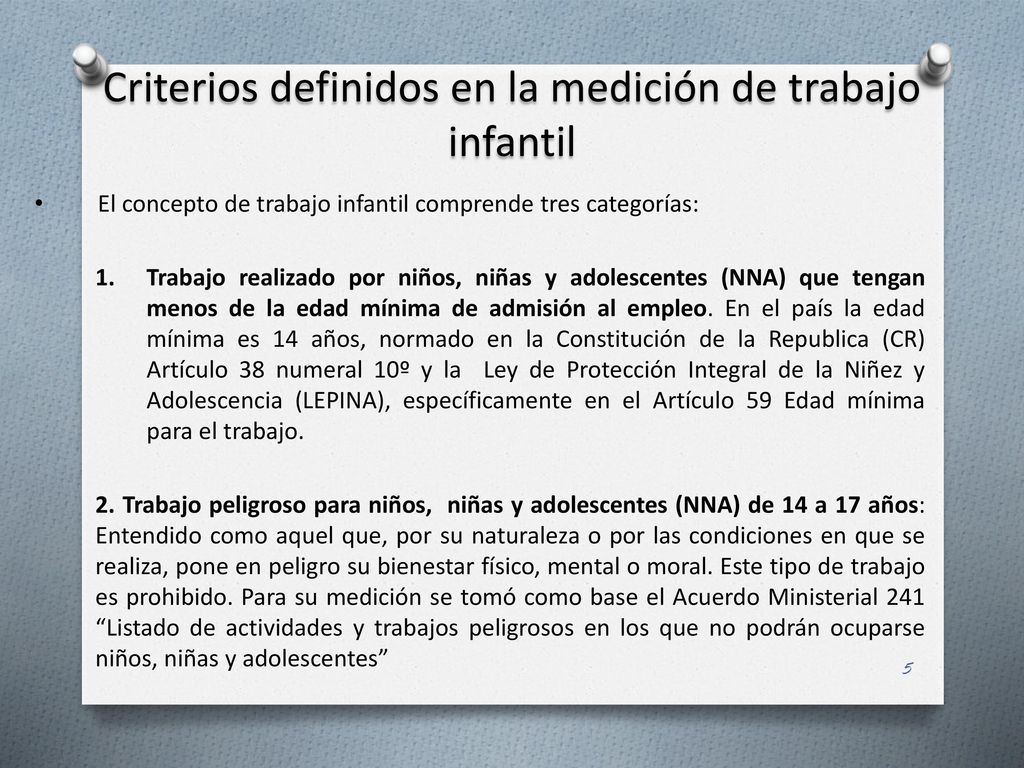 Criterios definidos en la medición de trabajo infantil

• El concepto de trabajo infantil comprende tres categorías:

1. Trabajo realizado por niños, niñas y adolescentes (NNA) que tengan menos de la edad mínima de admisión al empleo. En el país la edad mínima es 14 años, normado en la Constitución de la Republica (CR) Artículo 38 numeral 10º y la Ley de Protección Integral de la Niñez y Adolescencia (LEPINA), específicamente en el Artículo 59 Edad mínima para el trabajo.

2. Trabajo peligroso para niños, niñas y adolescentes (NNA) de 14 a 17 años: Entendido como aquel que, por su naturaleza o por las condiciones en que se realiza, pone en peligro su bienestar físico, mental o moral. Este tipo de trabajo es prohibido. Para su medición se tomó como base el Acuerdo Ministerial 241 “Listado de actividades y trabajos peligrosos en los que no podrán ocuparse niños, niñas y adolescentes”

5